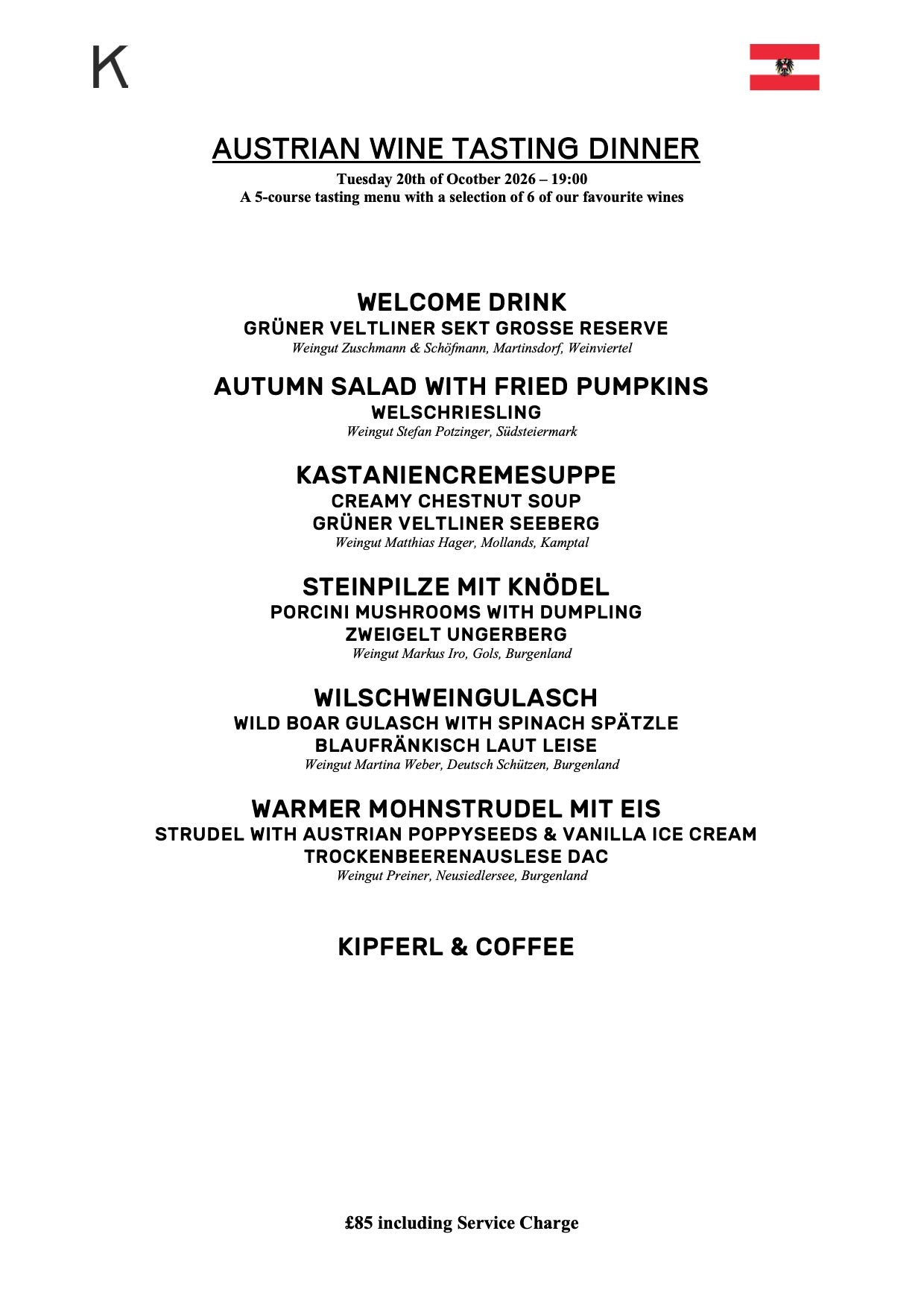 K

AUSTRIAN WINE TASTING DINNER

Tuesday 20th of Ocotber 2026 – 19:00
A 5-course tasting menu with a selection of 6 of our favourite wines

WELCOME DRINK
GRÜNER VELTLINER SEKT GROSSE RESERVE
Weingut Zuschmann & Schöfmann, Martinsdorf, Weinviertel

AUTUMN SALAD WITH FRIED PUMPKINS
WELSCHRIESLING
Weingut Stefan Potzinger, Südsteiermark

KASTANIENCREMESUPPE
CREAMY CHESTNUT SOUP
GRÜNER VELTLINER SEEBERG
Weingut Matthias Hager, Mollands, Kamptal

STEINPILZE MIT KNÖDEL
PORCINI MUSHROOMS WITH DUMPLING
ZWEIGELT UNGERBERG
Weingut Markus Iro, Gols, Burgenland

WILSCHWEINGULASCH
WILD BOAR GULASCH WITH SPINACH SPÄTZLE
BLAUFRÄNKISCH LAUT LEISE
Weingut Martina Weber, Deutsch Schützen, Burgenland

WARMER MOHNSTRUDEL MIT EIS
STRUDEL WITH AUSTRIAN POPPYSEEDS & VANILLA ICE CREAM
TROCKENBEERENAUSLESE DAC
Weingut Preiner, Neusiedlersee, Burgenland

KIPFERL & COFFEE

£85 including Service Charge